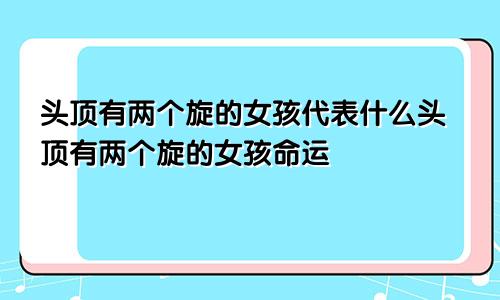 头顶有两个旋的女孩代表什么头顶有两个旋的女孩命运